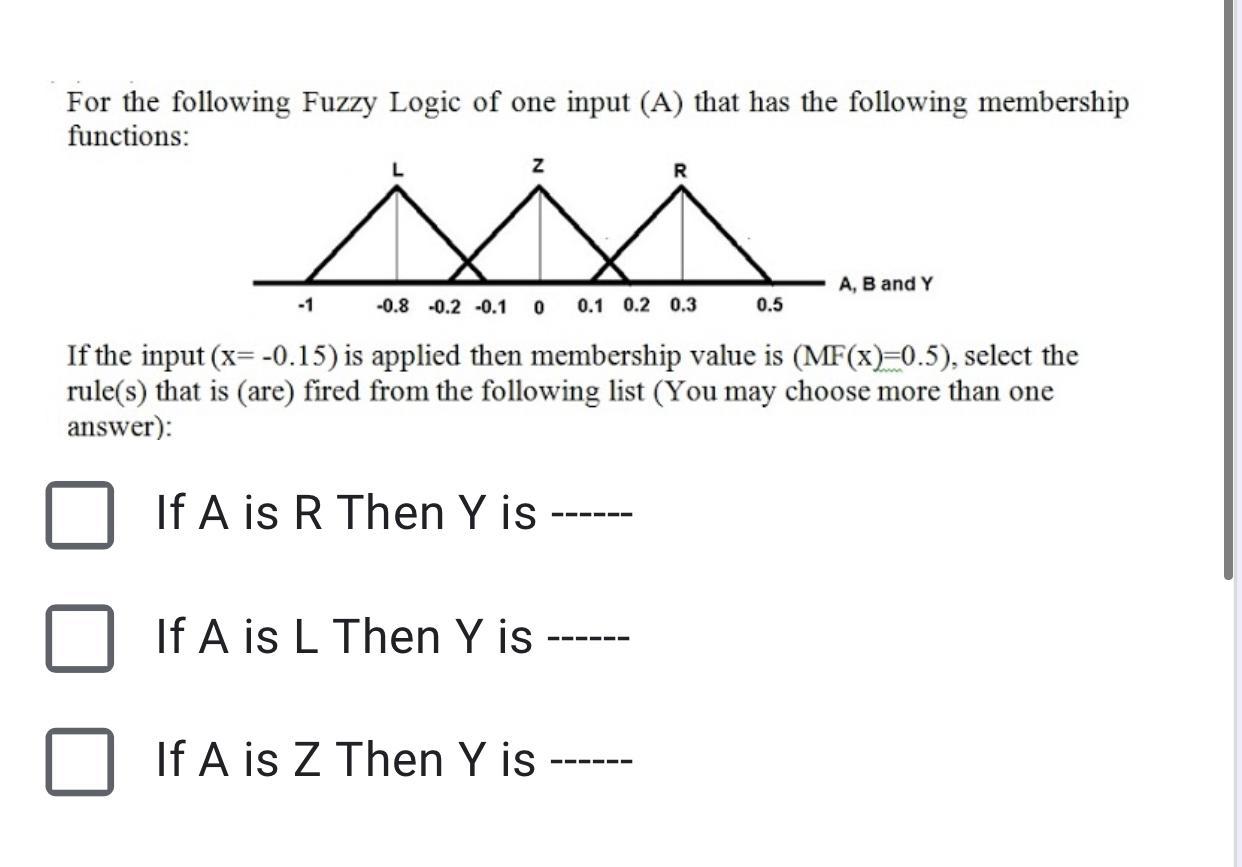 For the following Fuzzy Logic of one input (A) that has the following membership functions:

L
Z
R

A, B and Y

-1 -0.8 -0.2 -0.1 0 0.1 0.2 0.3 0.5

If the input (x= -0.15) is applied then membership value is (MF(x)=0.5), select the rule(s) that is (are) fired from the following list (You may choose more than one answer):

If A is R Then Y is ------

If A is L Then Y is ------

If A is Z Then Y is ------